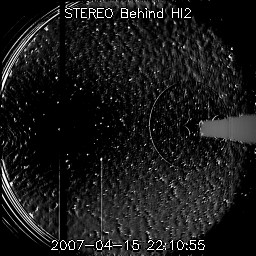 STEREO Behind HI2

2007-04-15 22:10:55